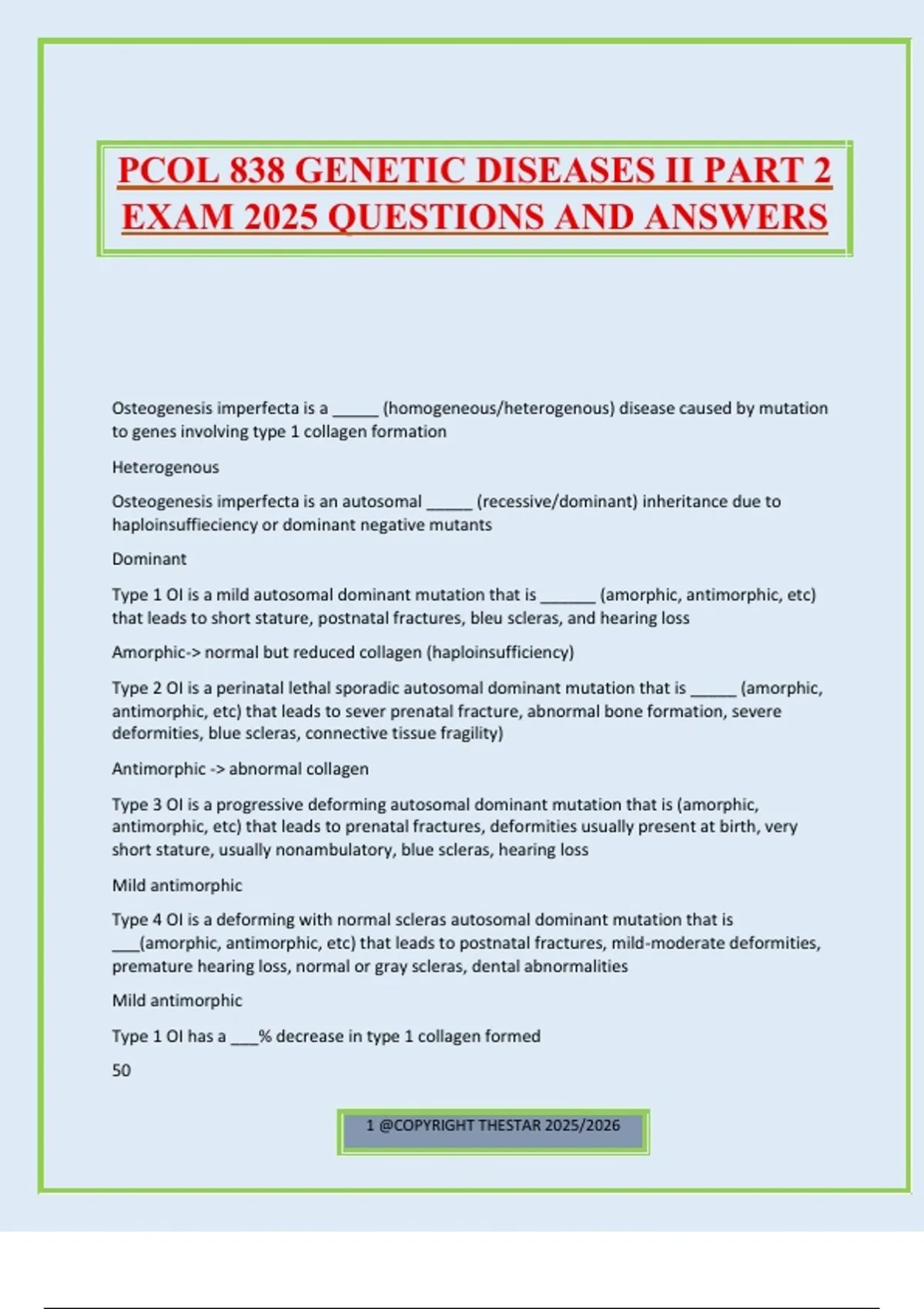 PCOL 838 GENETIC DISEASES II PART 2 EXAM 2025 QUESTIONS AND ANSWERS

Osteogenesis imperfecta is a _____ (homogeneous/heterogenous) disease caused by mutation to genes involving type 1 collagen formation

Heterogenous

Osteogenesis imperfecta is an autosomal _____ (recessive/dominant) inheritance due to haploinsuffieciency or dominant negative mutants

Dominant

Type 1 OI is a mild autosomal dominant mutation that is ______ (amorphic, antimorphic, etc) that leads to short stature, postnatal fractures, bleu scleras, and hearing loss

Amorphic-> normal but reduced collagen (haploinsufficiency)

Type 2 OI is a perinatal lethal sporadic autosomal dominant mutation that is _____ (amorphic, antimorphic, etc) that leads to sever prenatal fracture, abnormal bone formation, severe deformities, blue scleras, connective tissue fragility)

Antimorphic -> abnormal collagen

Type 3 OI is a progressive deforming autosomal dominant mutation that is (amorphic, antimorphic, etc) that leads to prenatal fractures, deformities usually present at birth, very short stature, usually nonambulatory, blue scleras, hearing loss

Mild antimorphic

Type 4 OI is a deforming with normal scleras autosomal dominant mutation that is ___(amorphic, antimorphic, etc) that leads to postnatal fractures, mild-moderate deformities, premature hearing loss, normal or gray scleras, dental abnormalities

Mild antimorphic

Type 1 OI has a ___% decrease in type 1 collagen formed

50

1 @COPYRIGHT THESTAR 2025/2026